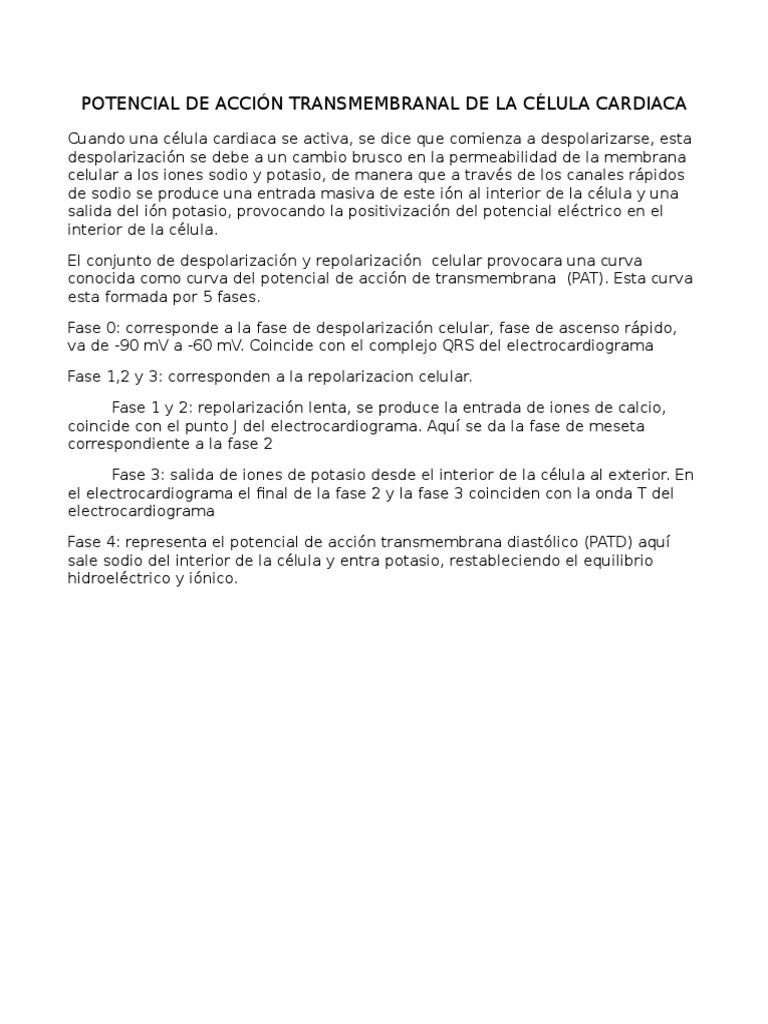 POTENCIAL DE ACCIÓN TRANSMEMBRANAL DE LA CÉLULA CARDIACA

Cuando una célula cardiaca se activa, se dice que comienza a despolarizarse, esta despolarización se debe a un cambio brusco en la permeabilidad de la membrana celular a los iones sodio y potasio, de manera que a través de los canales rápidos de sodio se produce una entrada masiva de este ión al interior de la célula y una salida del ión potasio, provocando la positivización del potencial eléctrico en el interior de la célula.

El conjunto de despolarización y repolarización celular provocara una curva conocida como curva del potencial de acción de transmembrana (PAT). Esta curva esta formada por 5 fases.

Fase 0: corresponde a la fase de despolarización celular, fase de ascenso rápido, va de -90 mV a -60 mV. Coincide con el complejo QRS del electrocardiograma

Fase 1,2 y 3: corresponden a la repolarizacion celular.

Fase 1 y 2: repolarización lenta, se produce la entrada de iones de calcio, coincide con el punto J del electrocardiograma. Aquí se da la fase de meseta correspondiente a la fase 2

Fase 3: salida de iones de potasio desde el interior de la célula al exterior. En el electrocardiograma el final de la fase 2 y la fase 3 coinciden con la onda T del electrocardiograma

Fase 4: representa el potencial de acción transmembrana diastólico (PATD) aquí sale sodio del interior de la célula y entra potasio, restableciendo el equilibrio hidroeléctrico y iónico.